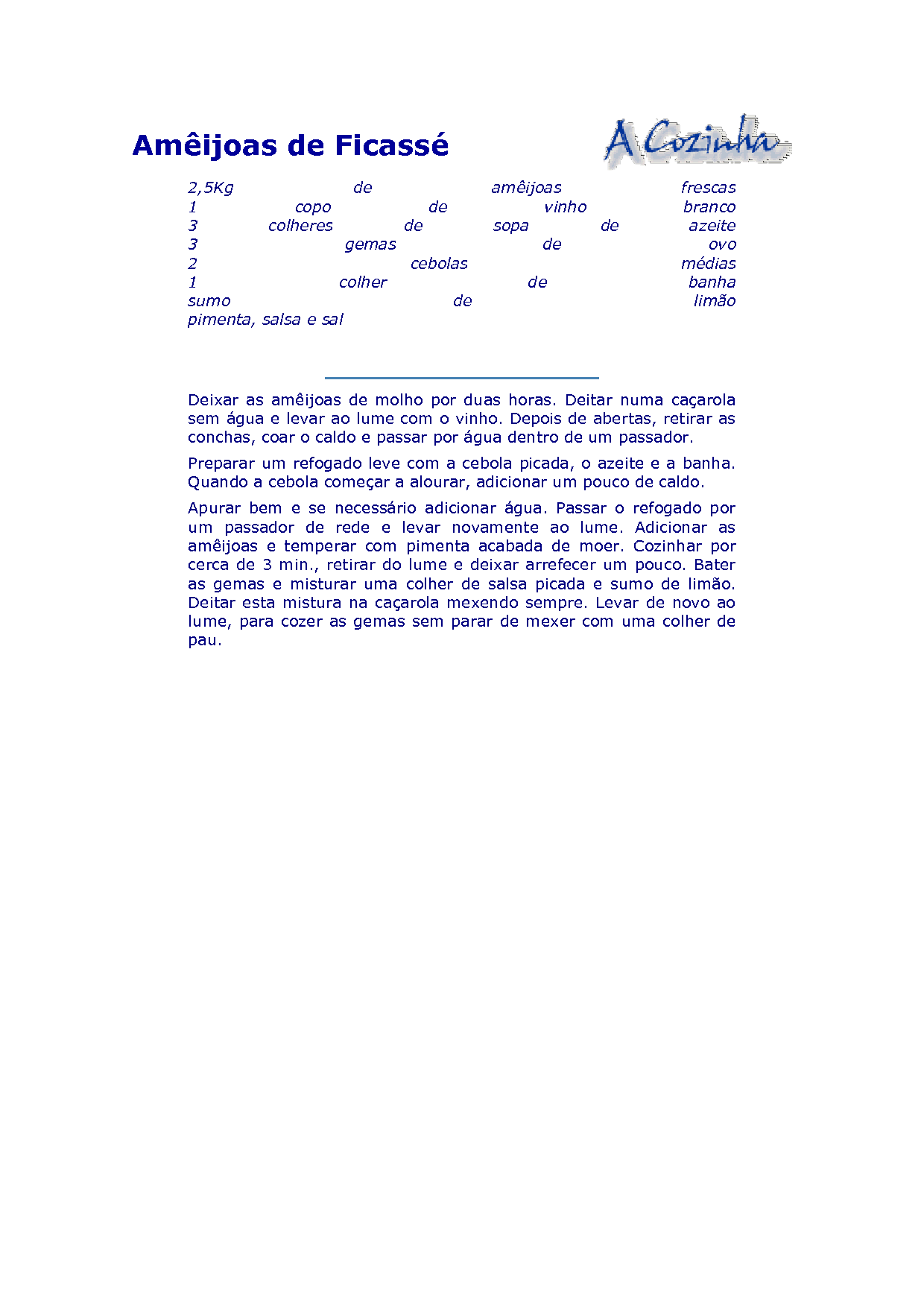 Amêijoas de Ficassé

A Cozinha

2,5Kg de amêijoas frescas
1 copo de vinho branco
3 colheres de sopa de azeite
3 gemas de ovo
2 cebolas médias
1 colher de banha
sumo de limão
pimenta, salsa e sal

Deixar as amêijoas de molho por duas horas. Deitar numa caçarola sem água e levar ao lume com o vinho. Depois de abertas, retirar as conchas, coar o caldo e passar por água dentro de um passador.

Preparar um refogado leve com a cebola picada, o azeite e a banha. Quando a cebola começar a alourar, adicionar um pouco de caldo.

Apurar bem e se necessário adicionar água. Passar o refogado por um passador de rede e levar novamente ao lume. Adicionar as amêijoas e temperar com pimenta acabada de moer. Cozinhar por cerca de 3 min., retirar do lume e deixar arrefecer um pouco. Bater as gemas e misturar uma colher de salsa picada e sumo de limão. Deitar esta mistura na caçarola mexendo sempre. Levar de novo ao lume, para cozer as gemas sem parar de mexer com uma colher de pau.